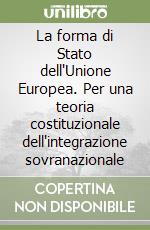 unilibro

La forma di Stato dell'Unione Europea. Per una teoria costituzionale dell'integrazione sovranazionale

COPERTINA NON DISPONIBILE